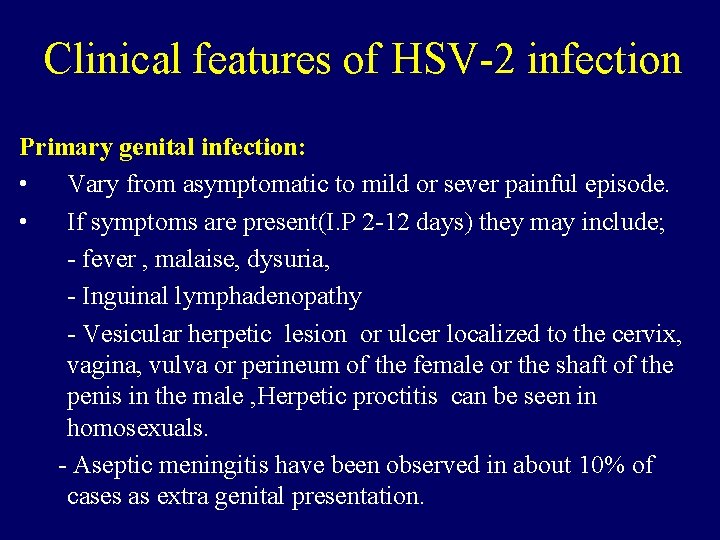 Clinical features of HSV-2 infection

Primary genital infection:

• Vary from asymptomatic to mild or sever painful episode.

• If symptoms are present(I.P 2-12 days) they may include;

- fever , malaise, dysuria,

- Inguinal lymphadenopathy

- Vesicular herpetic lesion or ulcer localized to the cervix, vagina, vulva or perineum of the female or the shaft of the penis in the male ,Herpetic proctitis can be seen in homosexuals.

- Aseptic meningitis have been observed in about 10% of cases as extra genital presentation.